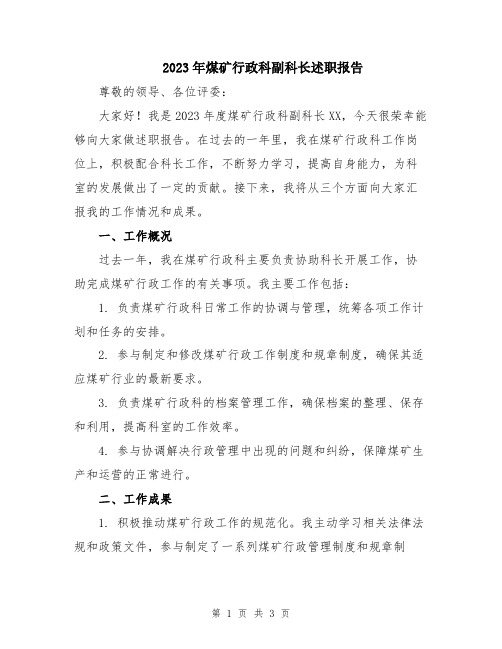 2023年煤矿行政科副科长述职报告

尊敬的领导、各位评委：

大家好！我是2023年度煤矿行政科副科长XX，今天很荣幸能够向大家做述职报告。在过去的一年里，我在煤矿行政科工作岗位上，积极配合科长工作，不断努力学习，提高自身能力，为科室的发展做出了一定的贡献。接下来，我将从三个方面向大家汇报我的工作情况和成果。

一、工作概况

过去一年，我在煤矿行政科主要负责协助科长开展工作，协助完成煤矿行政工作的有关事项。我主要工作包括：

1. 负责煤矿行政科日常工作的协调与管理，统筹各项工作计划和任务的安排。

2. 参与制定和修改煤矿行政工作制度和规章制度，确保其适应煤矿行业的最新要求。

3. 负责煤矿行政科的档案管理工作，确保档案的整理、保存和利用，提高科室的工作效率。

4. 参与协调解决行政管理中出现的问题和纠纷，保障煤矿生产和运营的正常进行。

二、工作成果

1. 积极推动煤矿行政工作的规范化。我主动学习相关法律法规和政策文件，参与制定了一系列煤矿行政管理制度和规章制

第 1 页 共 3 页